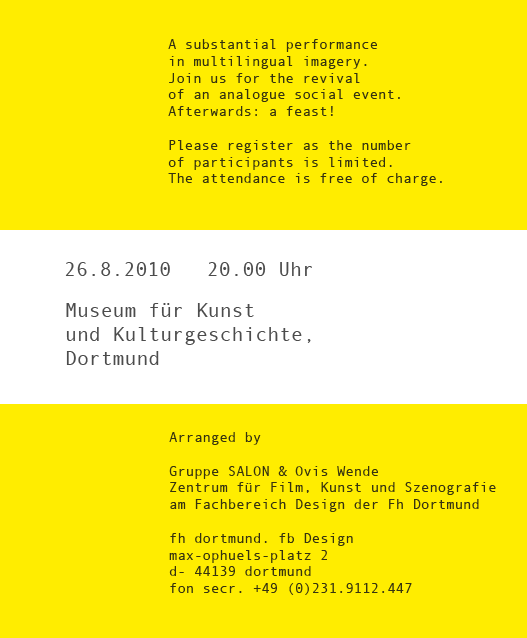 A substantial performance in multilingual imagery. Join us for the revival of an analogue social event. Afterwards: a feast!

Please register as the number of participants is limited. The attendance is free of charge.

26.8.2010   20.00 Uhr

Museum für Kunst und Kulturgeschichte, Dortmund

Arranged by

Gruppe SALON & Ovis Wende
Zentrum für Film, Kunst und Szenografie
am Fachbereich Design der Fh Dortmund

fh dortmund. fb Design
max-ophuels-platz 2
d- 44139 dortmund
fon secr. +49 (0)231.9112.447